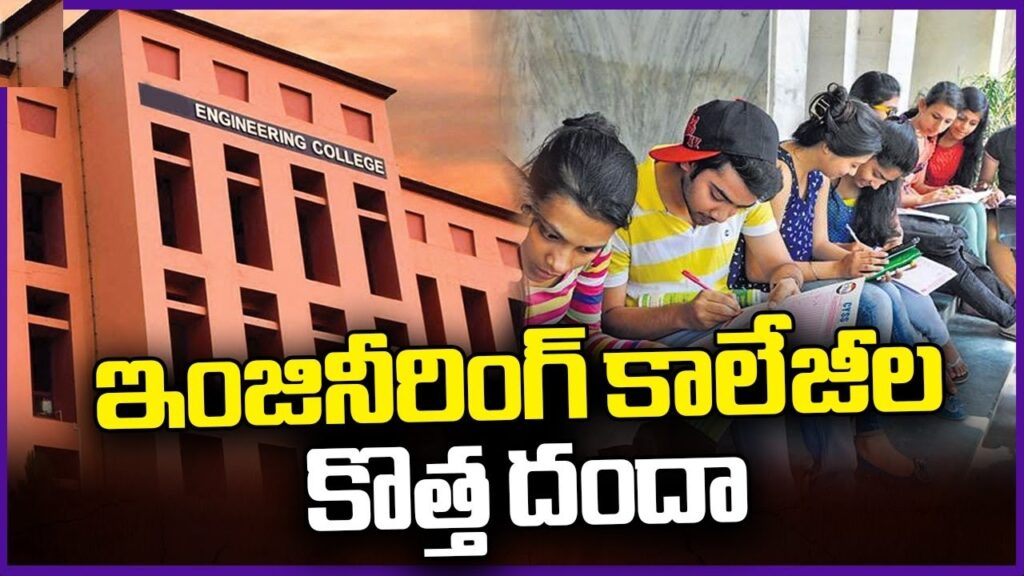 ENGINEERING COLLEGE

ఇంజినీరింగ్ కాలేజీల
కొత్త దందా